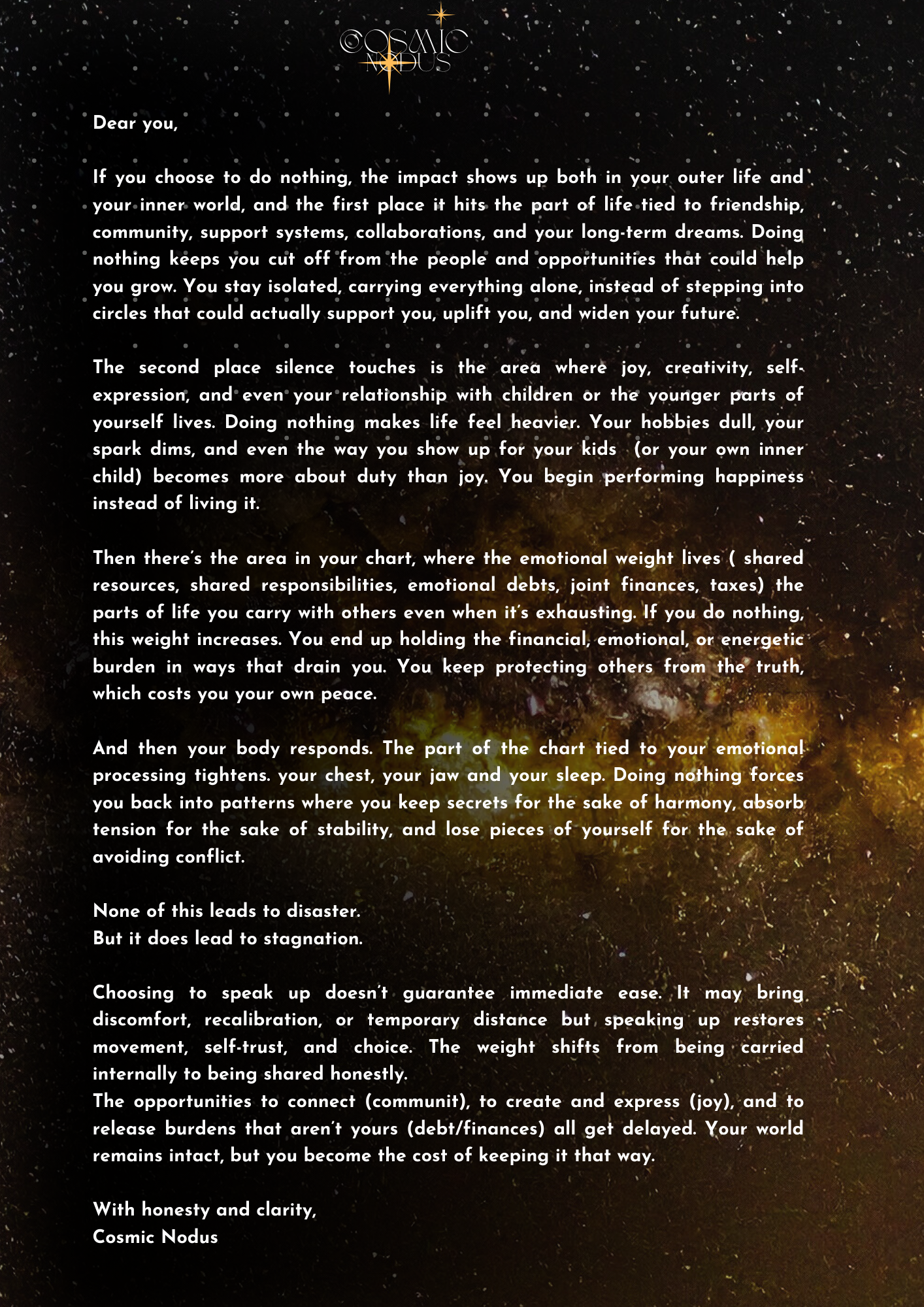 COSMIC NODUS

Dear you,

If you choose to do nothing, the impact shows up both in your outer life and your inner world, and the first place it hits the part of life tied to friendship, community, support systems, collaborations, and your long-term dreams. Doing nothing keeps you cut off from the people and opportunities that could help you grow. You stay isolated, carrying everything alone, instead of stepping into circles that could actually support you, uplift you, and widen your future.

The second place silence touches is the area where joy, creativity, self-expression, and even your relationship with children or the younger parts of yourself lives. Doing nothing makes life feel heavier. Your hobbies dull, your spark dims, and even the way you show up for your kids (or your own inner child) becomes more about duty than joy. You begin performing happiness instead of living it.

Then there's the area in your chart, where the emotional weight lives ( shared resources, shared responsibilities, emotional debts, joint finances, taxes) the parts of life you carry with others even when it's exhausting. If you do nothing, this weight increases. You end up holding the financial, emotional, or energetic burden in ways that drain you. You keep protecting others from the truth, which costs you your own peace.

And then your body responds. The part of the chart tied to your emotional processing tightens. your chest, your jaw and your sleep. Doing nothing forces you back into patterns where you keep secrets for the sake of harmony, absorb tension for the sake of stability, and lose pieces of yourself for the sake of avoiding conflict.

None of this leads to disaster.
But it does lead to stagnation.

Choosing to speak up doesn't guarantee immediate ease. It may bring discomfort, recalibration, or temporary distance but speaking up restores movement, self-trust, and choice. The weight shifts from being carried internally to being shared honestly.
The opportunities to connect (communit), to create and express (joy), and to release burdens that aren't yours (debt/finances) all get delayed. Your world remains intact, but you become the cost of keeping it that way.

With honesty and clarity,
Cosmic Nodus